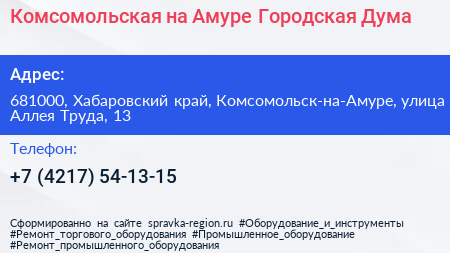 Комсомольская на Амуре Городская Дума

Адрес:

681000, Хабаровский край, Комсомольск-на-Амуре, улица Аллея Труда, 13

Телефон:

+7 (4217) 54-13-15

Сформированно на сайте spravka-region.ru #Оборудование_и_инструменты #Ремонт_торгового_оборудования #Промышленное_оборудование #Ремонт_промышленного_оборудования